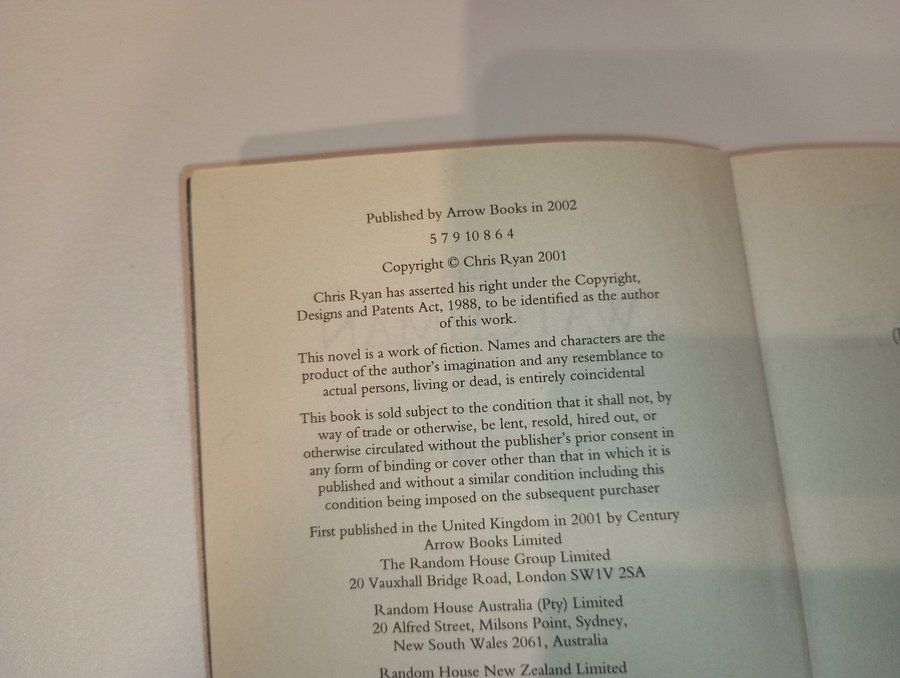 Published by Arrow Books in 2002

5 7 9 10 8 6 4

Copyright © Chris Ryan 2001

Chris Ryan has asserted his right under the Copyright, Designs and Patents Act, 1988, to be identified as the author of this work.

This novel is a work of fiction. Names and characters are the product of the author's imagination and any resemblance to actual persons, living or dead, is entirely coincidental

This book is sold subject to the condition that it shall not, by way of trade or otherwise, be lent, resold, hired out, or otherwise circulated without the publisher's prior consent in any form of binding or cover other than that in which it is published and without a similar condition including this condition being imposed on the subsequent purchaser

First published in the United Kingdom in 2001 by Century

Arrow Books Limited
The Random House Group Limited
20 Vauxhall Bridge Road, London SW1V 2SA

Random House Australia (Pty) Limited
20 Alfred Street, Milsons Point, Sydney, New South Wales 2061, Australia

Random House New Zealand Limited